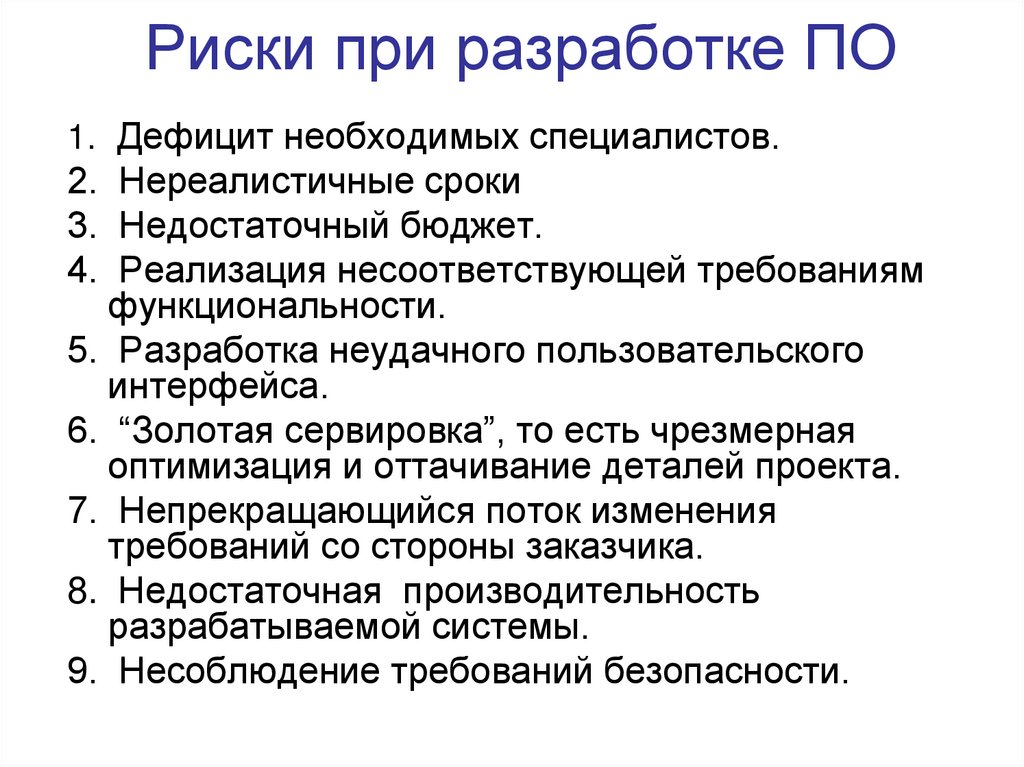 Риски при разработке ПО

1. Дефицит необходимых специалистов.
2. Нереалистичные сроки
3. Недостаточный бюджет.
4. Реализация несоответствующей требованиям функциональности.
5. Разработка неудачного пользовательского интерфейса.
6. “Золотая сервировка”, то есть чрезмерная оптимизация и оттачивание деталей проекта.
7. Непрекращающийся поток изменения требований со стороны заказчика.
8. Недостаточная производительность разрабатываемой системы.
9. Несоблюдение требований безопасности.